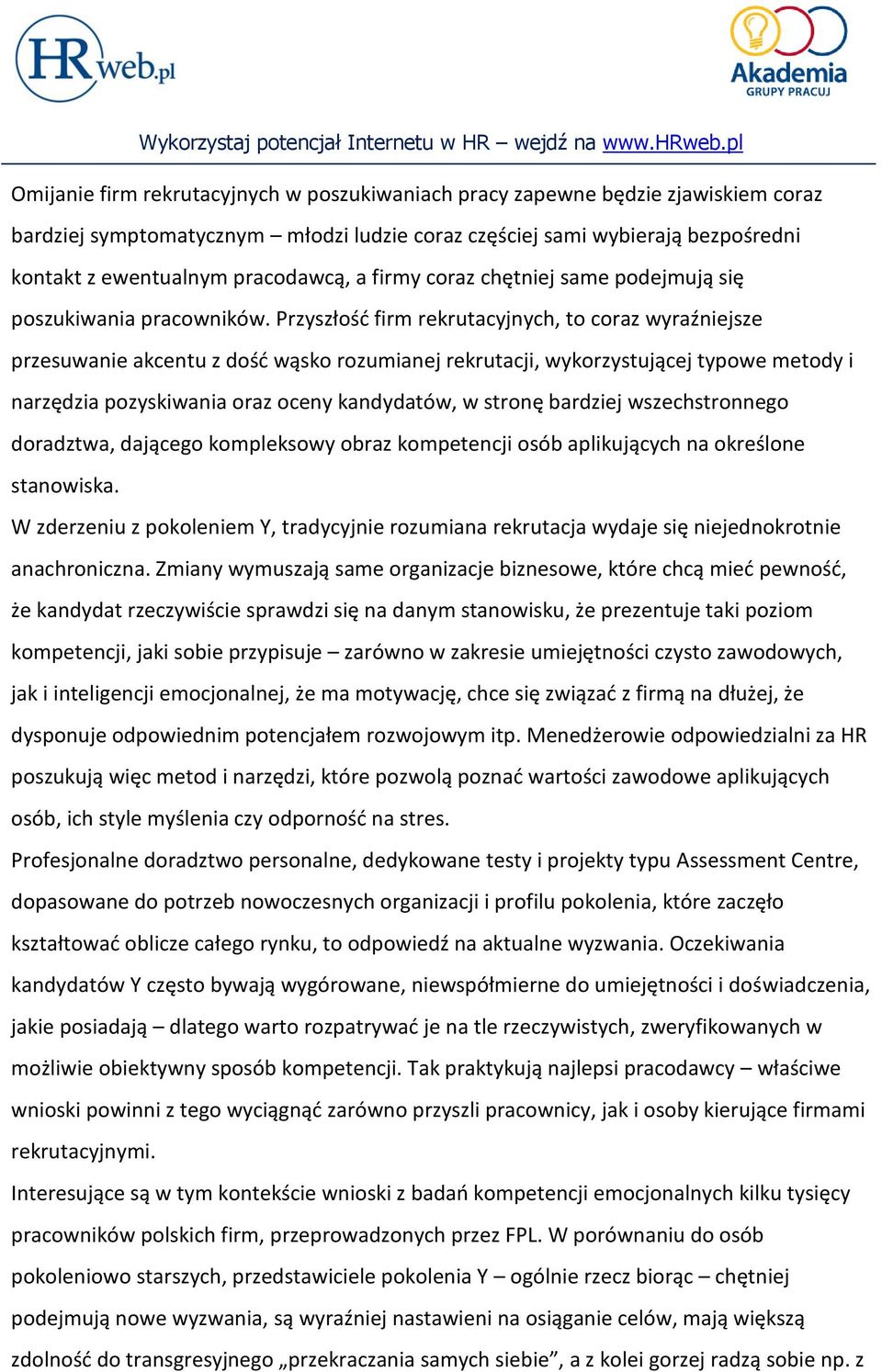 HRweb.pl

Akademia GRUPY PRACUJ

Wykorzystaj potencjał Internetu w HR – wejdź na www.HRweb.pl

Omijanie firm rekrutacyjnych w poszukiwaniach pracy zapewne będzie zjawiskiem coraz bardziej symptomatycznym – młodzi ludzie coraz częściej sami wybierają bezpośredni kontakt z ewentualnym pracodawcą, a firmy coraz chętniej same podejmują się poszukiwania pracowników. Przyszłość firm rekrutacyjnych, to coraz wyraźniejsze przesuwanie akcentu z dość wąsko rozumianej rekrutacji, wykorzystującej typowe metody i narzędzia pozyskiwania oraz oceny kandydatów, w stronę bardziej wszechstronnego doradztwa, dającego kompleksowy obraz kompetencji osób aplikujących na określone stanowiska.
W zderzeniu z pokoleniem Y, tradycyjnie rozumiana rekrutacja wydaje się niejednokrotnie anachroniczna. Zmiany wymuszają same organizacje biznesowe, które chcą mieć pewność, że kandydat rzeczywiście sprawdzi się na danym stanowisku, że prezentuje taki poziom kompetencji, jaki sobie przypisuje – zarówno w zakresie umiejętności czysto zawodowych, jak i inteligencji emocjonalnej, że ma motywację, chce się związać z firmą na dłużej, że dysponuje odpowiednim potencjałem rozwojowym itp. Menedżerowie odpowiedzialni za HR poszukują więc metod i narzędzi, które pozwolą poznać wartości zawodowe aplikujących osób, ich style myślenia czy odporność na stres.
Profesjonalne doradztwo personalne, dedykowane testy i projekty typu Assessment Centre, dopasowane do potrzeb nowoczesnych organizacji i profilu pokolenia, które zaczęło kształtować oblicze całego rynku, to odpowiedź na aktualne wyzwania. Oczekiwania kandydatów Y często bywają wygórowane, niewspółmierne do umiejętności i doświadczenia, jakie posiadają – dlatego warto rozpatrywać je na tle rzeczywistych, zweryfikowanych w możliwie obiektywny sposób kompetencji. Tak praktykują najlepsi pracodawcy – właściwe wnioski powinni z tego wyciągnąć zarówno przyszli pracownicy, jak i osoby kierujące firmami rekrutacyjnymi.
Interesujące są w tym kontekście wnioski z badań kompetencji emocjonalnych kilku tysięcy pracowników polskich firm, przeprowadzonych przez FPL. W porównaniu do osób pokoleniowo starszych, przedstawiciele pokolenia Y – ogólnie rzecz biorąc – chętniej podejmują nowe wyzwania, są wyraźniej nastawieni na osiąganie celów, mają większą zdolność do transgresyjnego „przekraczania samych siebie”, a z kolei gorzej radzą sobie np. z